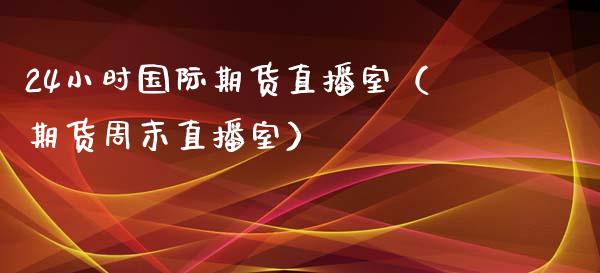 24小时国际期货直播室（期货周末直播室）